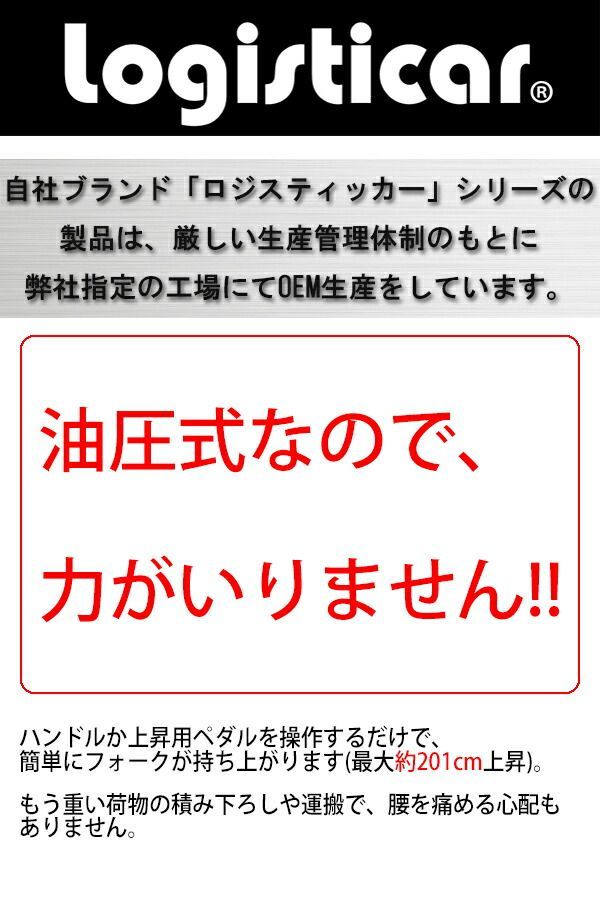 logisticar®

自社ブランド「ロジスティッカー」シリーズの製品は、厳しい生産管理体制のもとに弊社指定の工場にてOEM生産をしています。

油圧式なので、

力がいりません!!

ハンドルか上昇用ペダルを操作するだけで、簡単にフォークが持ち上がります(最大約201cm上昇)。

もう重い荷物の積み下ろしや運搬で、腰を痛める心配もありません。